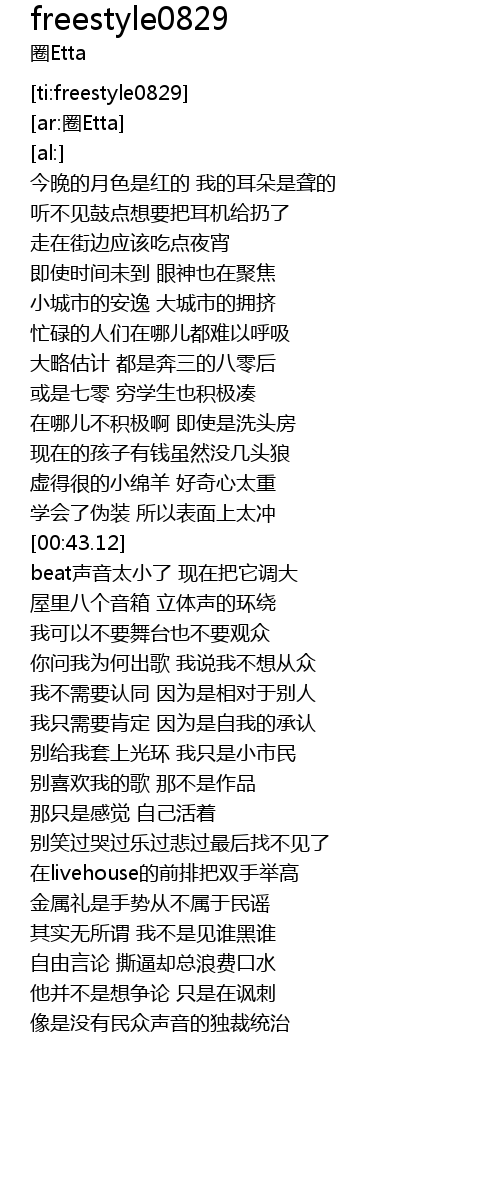 freestyle0829
圈Etta

[ti:freestyle0829]
[ar:圈Etta]
[al:]
今晚的月色是红的 我的耳朵是聋的
听不见鼓点想要把耳机给扔了
走在街边应该吃点夜宵
即使时间未到 眼神也在聚焦
小城市的安逸 大城市的拥挤
忙碌的人们在哪儿都难以呼吸
大略估计 都是奔三的八零后
或是七零 穷学生也积极凑
在哪儿不积极啊 即使是洗头房
现在的孩子有钱虽然没几头狼
虚得很的小绵羊 好奇心太重
学会了伪装 所以表面上太冲
[00:43.12]
beat声音太小了 现在把它调大
屋里八个音箱 立体声的环绕
我可以不要舞台也不要观众
你问我为何出歌 我说我不想从众
我不需要认同 因为是相对于别人
我只需要肯定 因为是自我的承认
别给我套上光环 我只是小市民
别喜欢我的歌 那不是作品
那只是感觉 自己活着
别笑过哭过乐过悲过最后找不见了
在livehouse的前排把双手举高
金属礼是手势从不属于民谣
其实无所谓 我不是见谁黑谁
自由言论 撕逼却总浪费口水
他并不是想争论 只是在讽刺
像是没有民众声音的独裁统治